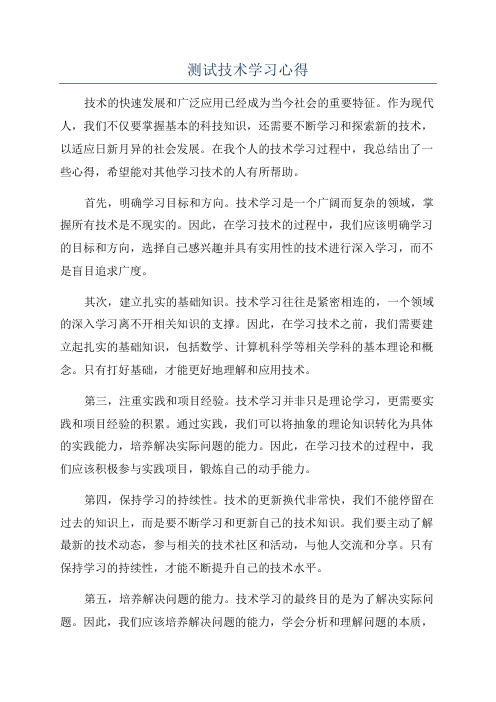 测试技术学习心得

技术的快速发展和广泛应用已经成为当今社会的重要特征。作为现代人，我们不仅要掌握基本的科技知识，还需要不断学习和探索新的技术，以适应日新月异的社会发展。在我个人的技术学习过程中，我总结出了一些心得，希望能对其他学习技术的人有所帮助。

首先，明确学习目标和方向。技术学习是一个广阔而复杂的领域，掌握所有技术是不现实的。因此，在学习技术的过程中，我们应该明确学习的目标和方向，选择自己感兴趣并具有实用性的技术进行深入学习，而不是盲目追求广度。

其次，建立扎实的基础知识。技术学习往往是紧密相连的，一个领域的深入学习离不开相关知识的支撑。因此，在学习技术之前，我们需要建立起扎实的基础知识，包括数学、计算机科学等相关学科的基本理论和概念。只有打好基础，才能更好地理解和应用技术。

第三，注重实践和项目经验。技术学习并非只是理论学习，更需要实践和项目经验的积累。通过实践，我们可以将抽象的理论知识转化为具体的实践能力，培养解决实际问题的能力。因此，在学习技术的过程中，我们应该积极参与实践项目，锻炼自己的动手能力。

第四，保持学习的持续性。技术的更新换代非常快，我们不能停留在过去的知识上，而是要不断学习和更新自己的技术知识。我们要主动了解最新的技术动态，参与相关的技术社区和活动，与他人交流和分享。只有保持学习的持续性，才能不断提升自己的技术水平。

第五，培养解决问题的能力。技术学习的最终目的是为了解决实际问题。因此，我们应该培养解决问题的能力，学会分析和理解问题的本质，